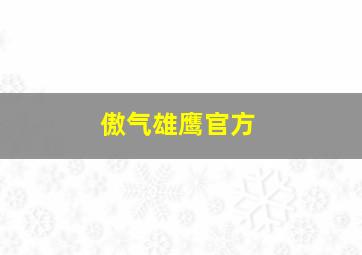 傲气雄鹰官方